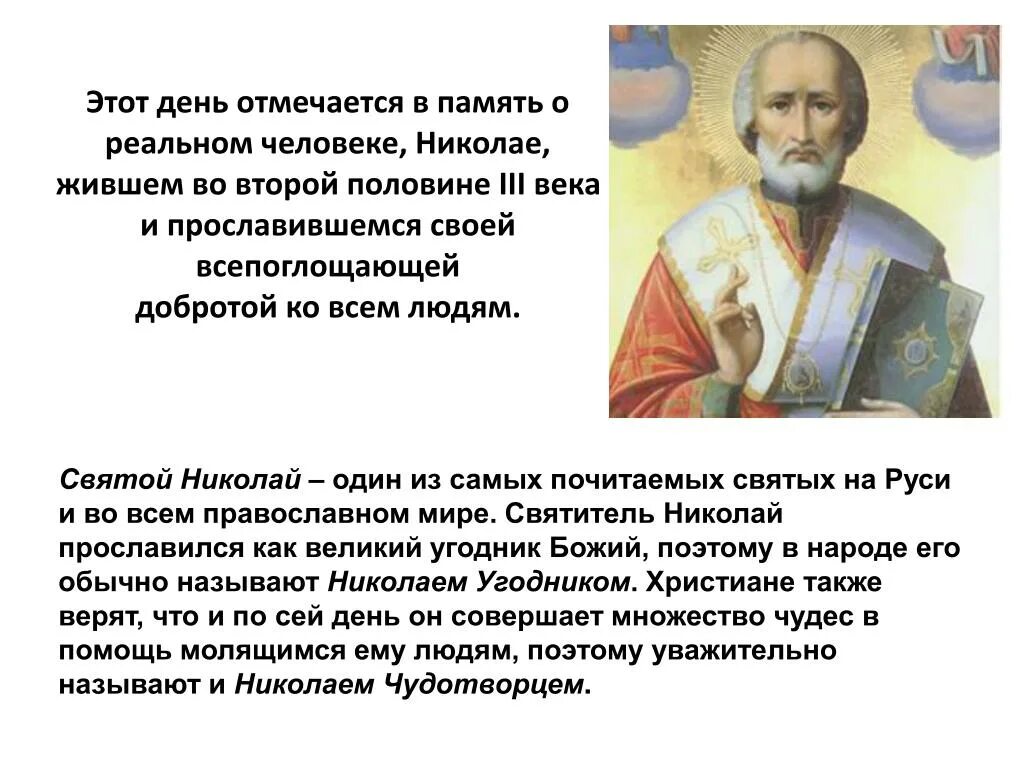 Этот день отмечается в память о реальном человеке, Николае, жившем во второй половине III века и прославившемся своей всепоглощающей добротой ко всем людям.

Святой Николай – один из самых почитаемых святых на Руси и во всем православном мире. Святитель Николай прославился как великий угодник Божий, поэтому в народе его обычно называют Николаем Угодником. Христиане также верят, что и по сей день он совершает множество чудес в помощь молящимся ему людям, поэтому уважительно называют и Николаем Чудотворцем.